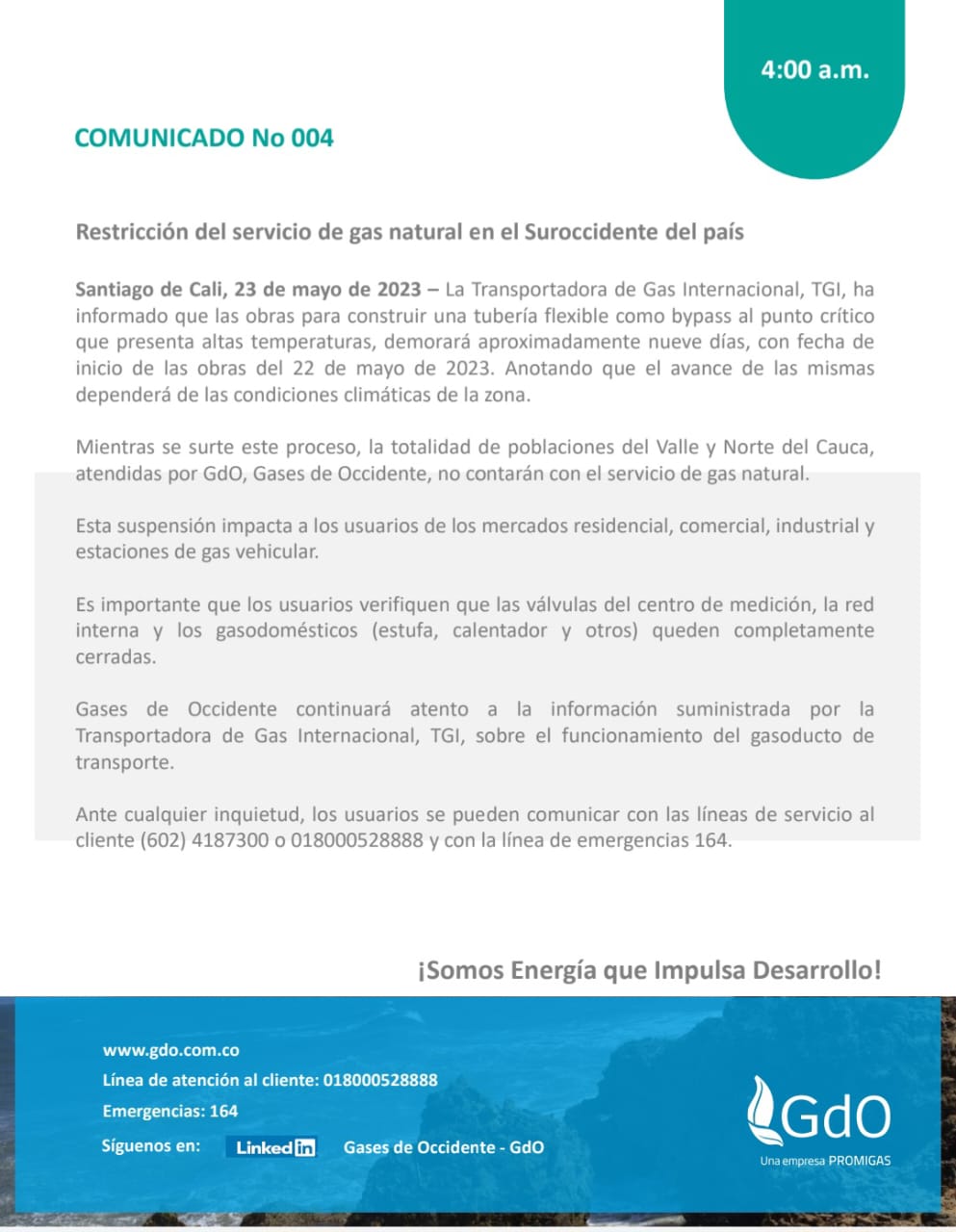 4:00 a.m.

COMUNICADO No 004

Restricción del servicio de gas natural en el Suroccidente del país

Santiago de Cali, 23 de mayo de 2023 – La Transportadora de Gas Internacional, TGI, ha informado que las obras para construir una tubería flexible como bypass al punto crítico que presenta altas temperaturas, demorará aproximadamente nueve días, con fecha de inicio de las obras del 22 de mayo de 2023. Anotando que el avance de las mismas dependerá de las condiciones climáticas de la zona.

Mientras se surte este proceso, la totalidad de poblaciones del Valle y Norte del Cauca, atendidas por GdO, Gases de Occidente, no contarán con el servicio de gas natural.

Esta suspensión impacta a los usuarios de los mercados residencial, comercial, industrial y estaciones de gas vehicular.

Es importante que los usuarios verifiquen que las válvulas del centro de medición, la red interna y los gasodomésticos (estufa, calentador y otros) queden completamente cerradas.

Gases de Occidente continuará atento a la información suministrada por la Transportadora de Gas Internacional, TGI, sobre el funcionamiento del gasoducto de transporte.

Ante cualquier inquietud, los usuarios se pueden comunicar con las líneas de servicio al cliente (602) 4187300 o 018000528888 y con la línea de emergencias 164.

¡Somos Energía que Impulsa Desarrollo!

www.gdo.com.co
Línea de atención al cliente: 018000528888
Emergencias: 164
Síguenos en: LinkedIn Gases de Occidente - GdO

GdO
Una empresa PROMIGAS